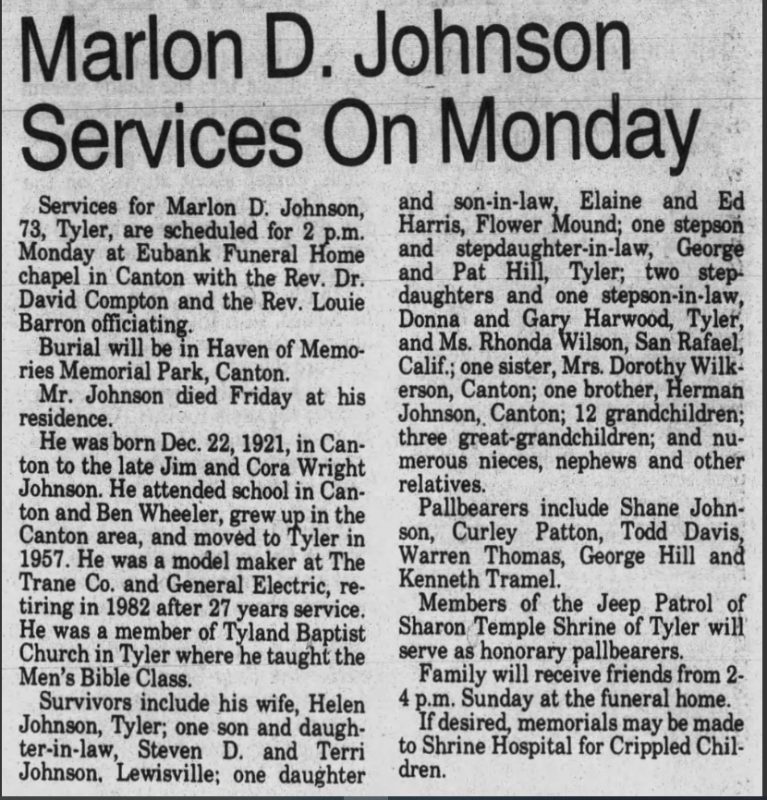 Marlon D. Johnson Services On Monday

Services for Marlon D. Johnson, 73, Tyler, are scheduled for 2 p.m. Monday at Eubank Funeral Home chapel in Canton with the Rev. Dr. David Compton and the Rev. Louie Barron officiating.

Burial will be in Haven of Memories Memorial Park, Canton.

Mr. Johnson died Friday at his residence.

He was born Dec. 22, 1921, in Canton to the late Jim and Cora Wright Johnson. He attended school in Canton and Ben Wheeler, grew up in the Canton area, and moved to Tyler in 1957. He was a model maker at The Trane Co. and General Electric, retiring in 1982 after 27 years service. He was a member of Tyland Baptist Church in Tyler where he taught the Men's Bible Class.

Survivors include his wife, Helen Johnson, Tyler; one son and daughter-in-law, Steven D. and Terri Johnson, Lewisville; one daughter and son-in-law, Elaine and Ed Harris, Flower Mound; one stepson and stepdaughter-in-law, George and Pat Hill, Tyler; two stepdaughters and one stepson-in-law, Donna and Gary Harwood, Tyler, and Ms. Rhonda Wilson, San Rafael, Calif.; one sister, Mrs. Dorothy Wilkerson, Canton; one brother, Herman Johnson, Canton; 12 grandchildren; three great-grandchildren; and numerous nieces, nephews and other relatives.

Pallbearers include Shane Johnson, Curley Patton, Todd Davis, Warren Thomas, George Hill and Kenneth Tramel.

Members of the Jeep Patrol of Sharon Temple Shrine of Tyler will serve as honorary pallbearers.

Family will receive friends from 2-4 p.m. Sunday at the funeral home.

If desired, memorials may be made to Shrine Hospital for Crippled Children.